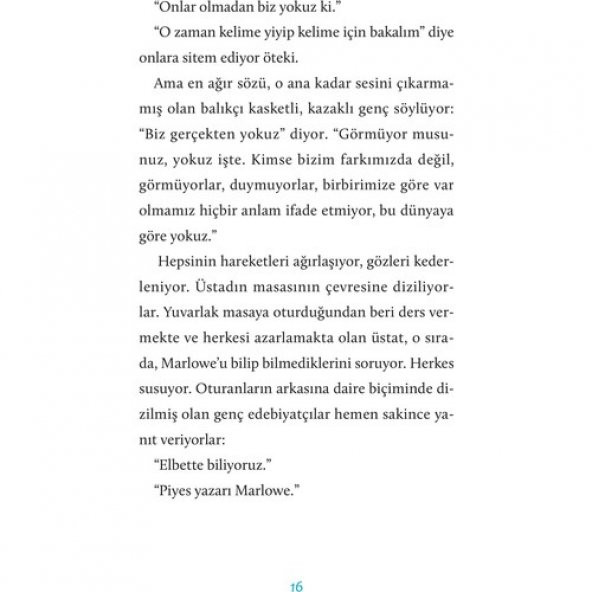 "Onlar olmadan biz yokuz ki."

"O zaman kelime yiyip kelime için bakalım" diye onlara sitem ediyor öteki.

Ama en ağır sözü, o ana kadar sesini çıkarmamış olan balıkçı kasketli, kazaklı genç söylüyor: "Biz gerçekten yokuz" diyor. "Görmüyor musunuz, yokuz işte. Kimse bizim farkımızda değil, görmüyorlar, duymuyorlar, birbirimize göre var olmamız hiçbir anlam ifade etmiyor, bu dünyaya göre yokuz."

Hepsinin hareketleri ağırlaşıyor, gözleri kederleniyor. Üstadın masasının çevresine diziliyorlar. Yuvarlak masaya oturduğundan beri ders vermekte ve herkesi azarlamakta olan üstat, o sırada, Marlowe'u bilip bilmediklerini soruyor. Herkes susuyor. Oturanların arkasına daire biçiminde dizilmiş olan genç edebiyatçılar hemen sakince yanıt veriyorlar:

"Elbette biliyoruz."

"Piyes yazarı Marlowe."

16